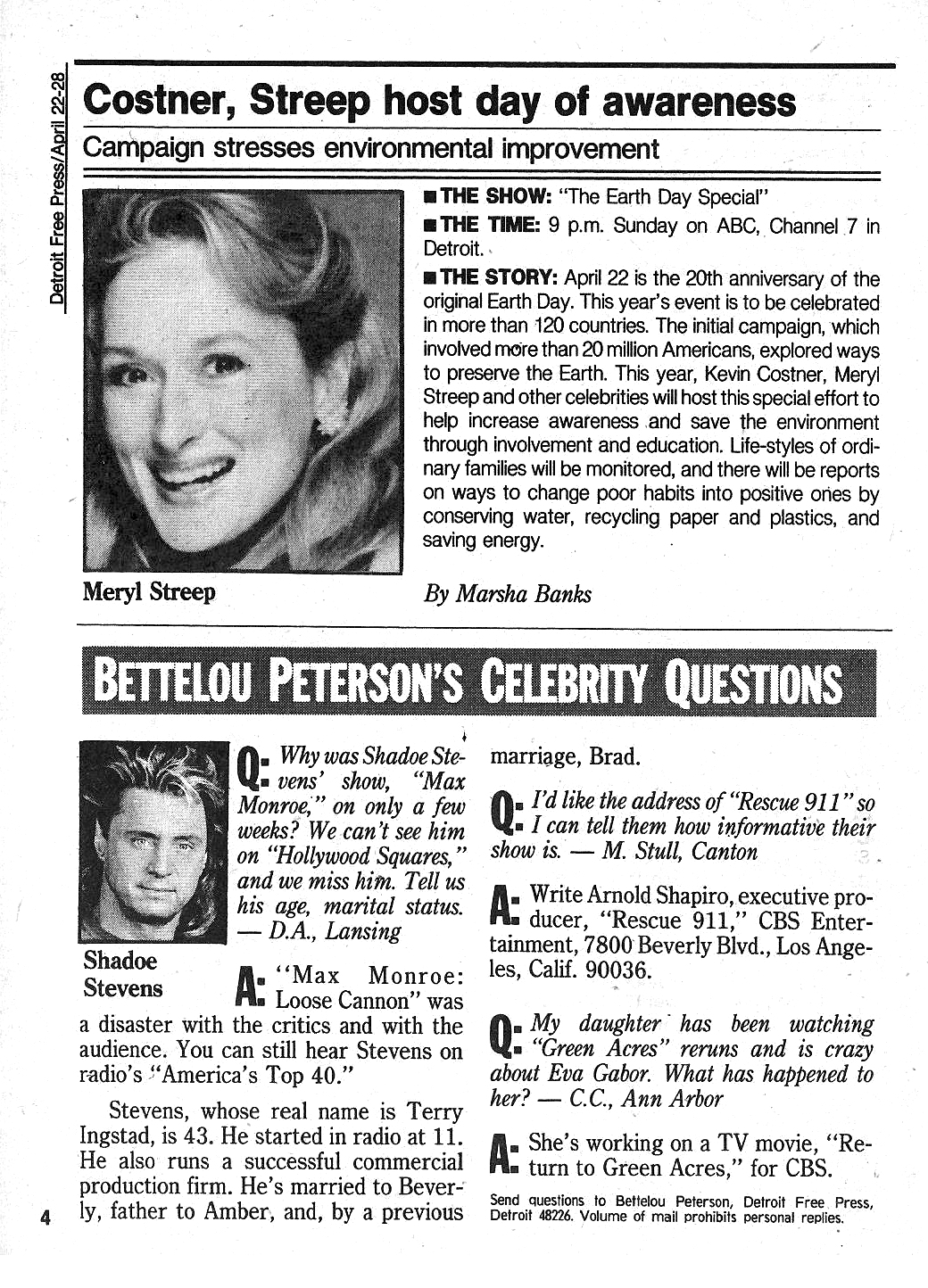 Detroit Free Press/April 22-28

Costner, Streep host day of awareness

Campaign stresses environmental improvement

■ THE SHOW: "The Earth Day Special"

■ THE TIME: 9 p.m. Sunday on ABC, Channel 7 in Detroit.

■ THE STORY: April 22 is the 20th anniversary of the original Earth Day. This year's event is to be celebrated in more than 120 countries. The initial campaign, which involved more than 20 million Americans, explored ways to preserve the Earth. This year, Kevin Costner, Meryl Streep and other celebrities will host this special effort to help increase awareness and save the environment through involvement and education. Life-styles of ordinary families will be monitored, and there will be reports on ways to change poor habits into positive ones by conserving water, recycling paper and plastics, and saving energy.

Meryl Streep

By Marsha Banks

BETTELOU PETERSON'S CELEBRITY QUESTIONS

Shadoe Stevens

Q: Why was Shadoe Stevens' show, "Max Monroe," on only a few weeks? We can't see him on "Hollywood Squares," and we miss him. Tell us his age, marital status. — D.A., Lansing

A: "Max Monroe: Loose Cannon" was a disaster with the critics and with the audience. You can still hear Stevens on radio's "America's Top 40."

Stevens, whose real name is Terry Ingstad, is 43. He started in radio at 11. He also runs a successful commercial production firm. He's married to Beverly, father to Amber, and, by a previous marriage, Brad.

Q: I'd like the address of "Rescue 911" so I can tell them how informative their show is. — M. Stull, Canton

A: Write Arnold Shapiro, executive producer, "Rescue 911," CBS Entertainment, 7800 Beverly Blvd., Los Angeles, Calif. 90036.

Q: My daughter has been watching "Green Acres" reruns and is crazy about Eva Gabor. What has happened to her? — C.C., Ann Arbor

A: She's working on a TV movie, "Return to Green Acres," for CBS.

Send questions to Bettelou Peterson, Detroit Free Press, Detroit 48226. Volume of mail prohibits personal replies.

4